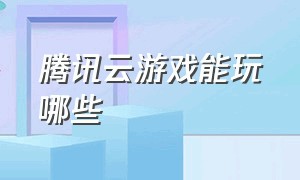 腾讯云游戏能玩哪些